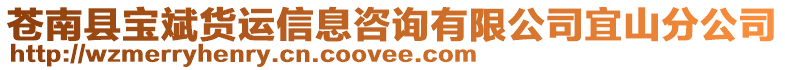 苍南县宝斌货运信息咨询有限公司宜山分公司
http://wzmerryhenry.cn.coovee.com